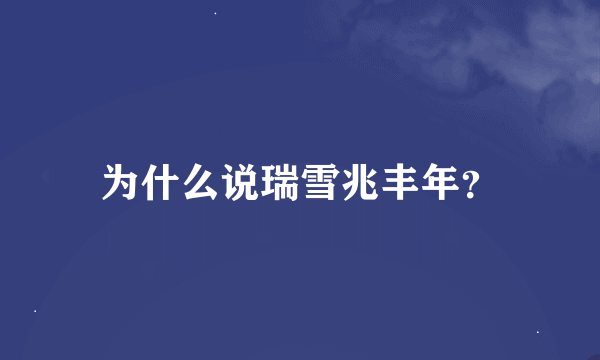 为什么说瑞雪兆丰年?